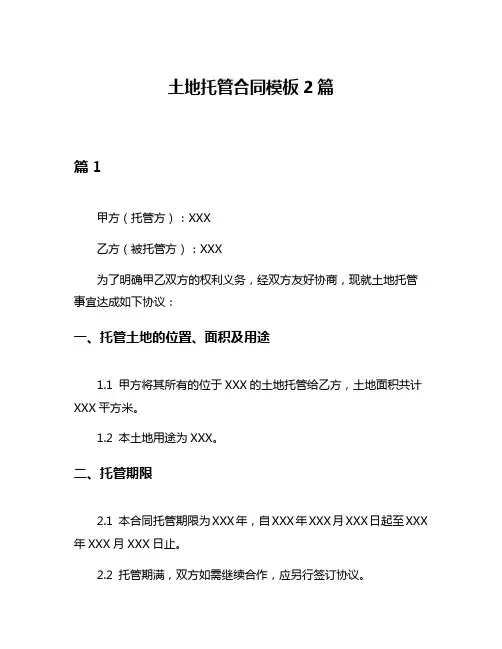 土地托管合同模板 2 篇

篇 1

甲方（托管方）：XXX

乙方（被托管方）：XXX

为了明确甲乙双方的权利义务，经双方友好协商，现就土地托管事宜达成如下协议：

一、托管土地的位置、面积及用途

1.1 甲方将其所有的位于 XXX 的土地托管给乙方，土地面积共计 XXX 平方米。

1.2 本土地用途为 XXX。

二、托管期限

2.1 本合同托管期限为 XXX 年，自 XXX 年 XXX 月 XXX 日起至 XXX 年 XXX 月 XXX 日止。

2.2 托管期满，双方如需继续合作，应另行签订协议。